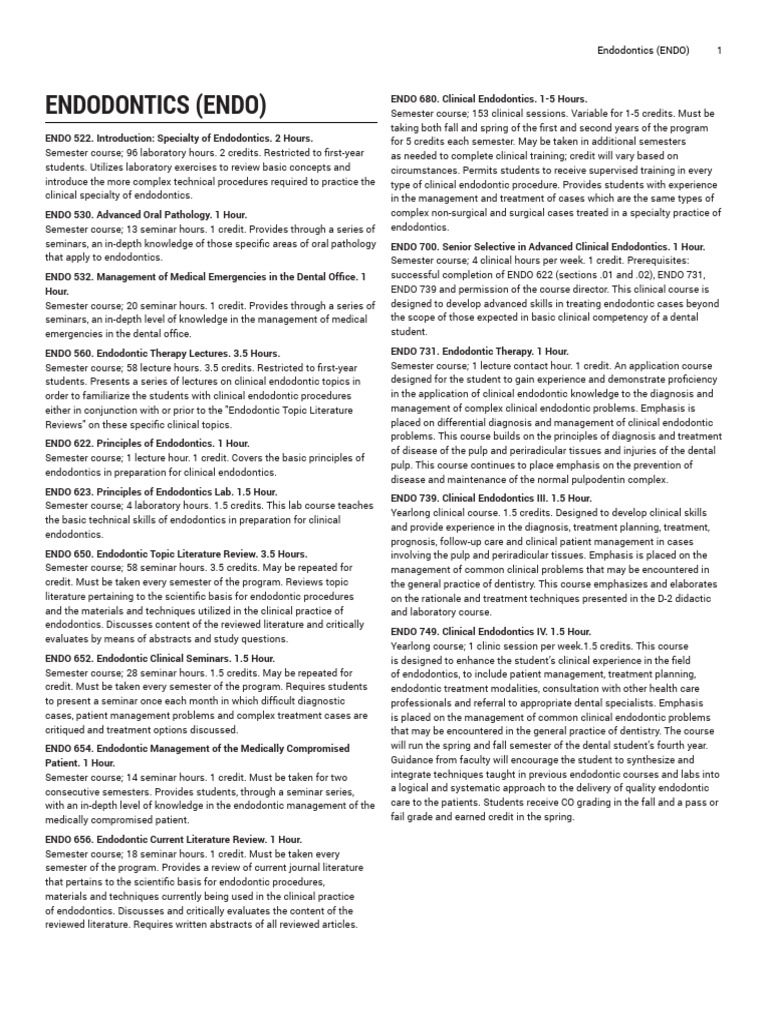 Endodontics (ENDO) 1

ENDODONTICS (ENDO)

ENDO 522. Introduction: Specialty of Endodontics. 2 Hours.
Semester course; 96 laboratory hours. 2 credits. Restricted to first-year students. Utilizes laboratory exercises to review basic concepts and introduce the more complex technical procedures required to practice the clinical specialty of endodontics.

ENDO 530. Advanced Oral Pathology. 1 Hour.
Semester course; 13 seminar hours. 1 credit. Provides through a series of seminars, an in-depth knowledge of those specific areas of oral pathology that apply to endodontics.

ENDO 532. Management of Medical Emergencies in the Dental Office. 1 Hour.
Semester course; 20 seminar hours. 1 credit. Provides through a series of seminars, an in-depth level of knowledge in the management of medical emergencies in the dental office.

ENDO 560. Endodontic Therapy Lectures. 3.5 Hours.
Semester course; 58 lecture hours. 3.5 credits. Restricted to first-year students. Presents a series of lectures on clinical endodontic topics in order to familiarize the students with clinical endodontic procedures either in conjunction with or prior to the "Endodontic Topic Literature Reviews" on these specific clinical topics.

ENDO 622. Principles of Endodontics. 1 Hour.
Semester course; 1 lecture hour. 1 credit. Covers the basic principles of endodontics in preparation for clinical endodontics.

ENDO 623. Principles of Endodontics Lab. 1.5 Hour.
Semester course; 4 laboratory hours. 1.5 credits. This lab course teaches the basic technical skills of endodontics in preparation for clinical endodontics.

ENDO 650. Endodontic Topic Literature Review. 3.5 Hours.
Semester course; 58 seminar hours. 3.5 credits. May be repeated for credit. Must be taken every semester of the program. Reviews topic literature pertaining to the scientific basis for endodontic procedures and the materials and techniques utilized in the clinical practice of endodontics. Discusses content of the reviewed literature and critically evaluates by means of abstracts and study questions.

ENDO 652. Endodontic Clinical Seminars. 1.5 Hour.
Semester course; 28 seminar hours. 1.5 credits. May be repeated for credit. Must be taken every semester of the program. Requires students to present a seminar once each month in which difficult diagnostic cases, patient management problems and complex treatment cases are critiqued and treatment options discussed.

ENDO 654. Endodontic Management of the Medically Compromised Patient. 1 Hour.
Semester course; 14 seminar hours. 1 credit. Must be taken for two consecutive semesters. Provides students, through a seminar series, with an in-depth level of knowledge in the endodontic management of the medically compromised patient.

ENDO 656. Endodontic Current Literature Review. 1 Hour.
Semester course; 18 seminar hours. 1 credit. Must be taken every semester of the program. Provides a review of current journal literature that pertains to the scientific basis for endodontic procedures, materials and techniques currently being used in the clinical practice of endodontics. Discusses and critically evaluates the content of the reviewed literature. Requires written abstracts of all reviewed articles.

ENDO 680. Clinical Endodontics. 1-5 Hours.
Semester course; 153 clinical sessions. Variable for 1-5 credits. Must be taking both fall and spring of the first and second years of the program for 5 credits each semester. May be taken in additional semesters as needed to complete clinical training; credit will vary based on circumstances. Permits students to receive supervised training in every type of clinical endodontic procedure. Provides students with experience in the management and treatment of cases which are the same types of complex non-surgical and surgical cases treated in a specialty practice of endodontics.

ENDO 700. Senior Selective in Advanced Clinical Endodontics. 1 Hour.
Semester course; 4 clinical hours per week. 1 credit. Prerequisites: successful completion of ENDO 622 (sections .01 and .02), ENDO 731, ENDO 739 and permission of the course director. This clinical course is designed to develop advanced skills in treating endodontic cases beyond the scope of those expected in basic clinical competency of a dental student.

ENDO 731. Endodontic Therapy. 1 Hour.
Semester course; 1 lecture contact hour. 1 credit. An application course designed for the student to gain experience and demonstrate proficiency in the application of clinical endodontic knowledge to the diagnosis and management of complex clinical endodontic problems. Emphasis is placed on differential diagnosis and management of clinical endodontic problems. This course builds on the principles of diagnosis and treatment of disease of the pulp and periradicular tissues and injuries of the dental pulp. This course continues to place emphasis on the prevention of disease and maintenance of the normal pulpodentin complex.

ENDO 739. Clinical Endodontics III. 1.5 Hour.
Yearlong clinical course. 1.5 credits. Designed to develop clinical skills and provide experience in the diagnosis, treatment planning, treatment, prognosis, follow-up care and clinical patient management in cases involving the pulp and periradicular tissues. Emphasis is placed on the management of common clinical problems that may be encountered in the general practice of dentistry. This course emphasizes and elaborates on the rationale and treatment techniques presented in the D-2 didactic and laboratory course.

ENDO 749. Clinical Endodontics IV. 1.5 Hour.
Yearlong course; 1 clinic session per week.1.5 credits. This course is designed to enhance the student's clinical experience in the field of endodontics, to include patient management, treatment planning, endodontic treatment modalities, consultation with other health care professionals and referral to appropriate dental specialists. Emphasis is placed on the management of common clinical endodontic problems that may be encountered in the general practice of dentistry. The course will run the spring and fall semester of the dental student's fourth year. Guidance from faculty will encourage the student to synthesize and integrate techniques taught in previous endodontic courses and labs into a logical and systematic approach to the delivery of quality endodontic care to the patients. Students receive CO grading in the fall and a pass or fail grade and earned credit in the spring.